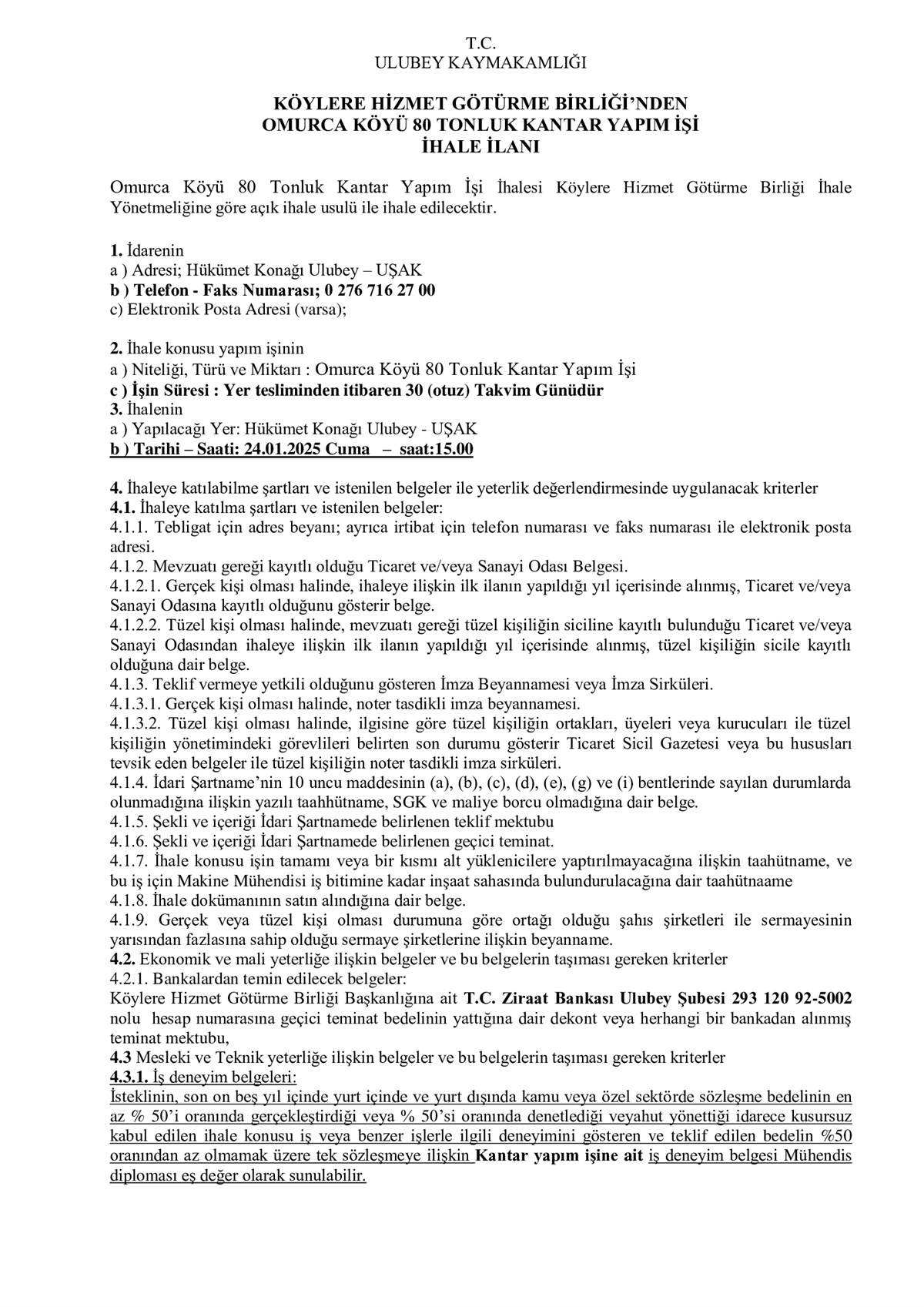 T.C.
ULUBEY KAYMAKAMLIĞI

KÖYLERE HİZMET GÖTÜRME BİRLİĞİ'NDEN
OMURCA KÖYÜ 80 TONLUK KANTAR YAPIM İŞİ
İHALE İLANI

Omurca Köyü 80 Tonluk Kantar Yapım İşi İhalesi Köylere Hizmet Götürme Birliği İhale Yönetmeliğine göre açık ihale usulü ile ihale edilecektir.

1. İdarenin
a ) Adresi; Hükümet Konağı Ulubey – UŞAK
b ) Telefon - Faks Numarası; 0 276 716 27 00
c) Elektronik Posta Adresi (varsa);

2. İhale konusu yapım işinin
a ) Niteliği, Türü ve Miktarı : Omurca Köyü 80 Tonluk Kantar Yapım İşi
c ) İşin Süresi : Yer tesliminden itibaren 30 (otuz) Takvim Günüdür
3. İhalenin
a ) Yapılacağı Yer: Hükümet Konağı Ulubey - UŞAK
b ) Tarihi – Saati: 24.01.2025 Cuma – saat:15.00

4. İhaleye katılabilme şartları ve istenilen belgeler ile yeterlik değerlendirmesinde uygulanacak kriterler
4.1. İhaleye katılma şartları ve istenilen belgeler:
4.1.1. Tebligat için adres beyanı; ayrıca irtibat için telefon numarası ve faks numarası ile elektronik posta adresi.
4.1.2. Mevzuatı gereği kayıtlı olduğu Ticaret ve/veya Sanayi Odası Belgesi.
4.1.2.1. Gerçek kişi olması halinde, ihaleye ilişkin ilk ilanın yapıldığı yıl içerisinde alınmış, Ticaret ve/veya Sanayi Odasına kayıtlı olduğunu gösterir belge.
4.1.2.2. Tüzel kişi olması halinde, mevzuatı gereği tüzel kişiliğin siciline kayıtlı bulunduğu Ticaret ve/veya Sanayi Odasından ihaleye ilişkin ilk ilanın yapıldığı yıl içerisinde alınmış, tüzel kişiliğin sicile kayıtlı olduğuna dair belge.
4.1.3. Teklif vermeye yetkili olduğunu gösteren İmza Beyannamesi veya İmza Sirküleri.
4.1.3.1. Gerçek kişi olması halinde, noter tasdikli imza beyannamesi.
4.1.3.2. Tüzel kişi olması halinde, ilgisine göre tüzel kişiliğin ortakları, üyeleri veya kurucuları ile tüzel kişiliğin yönetimindeki görevlileri belirten son durumu gösterir Ticaret Sicil Gazetesi veya bu hususları tevsik eden belgeler ile tüzel kişiliğin noter tasdikli imza sirküleri.
4.1.4. İdari Şartname'nin 10 uncu maddesinin (a), (b), (c), (d), (e), (g) ve (i) bentlerinde sayılan durumlarda olunmadığına ilişkin yazılı taahhütname, SGK ve maliye borcu olmadığına dair belge.
4.1.5. Şekli ve içeriği İdari Şartnamede belirlenen teklif mektubu
4.1.6. Şekli ve içeriği İdari Şartnamede belirlenen geçici teminat.
4.1.7. İhale konusu işin tamamı veya bir kısmı alt yüklenicilere yaptırılmayacağına ilişkin taahütname, ve bu iş için Makine Mühendisi iş bitimine kadar inşaat sahasında bulundurulacağına dair taahütnaame
4.1.8. İhale dokümanının satın alındığına dair belge.
4.1.9. Gerçek veya tüzel kişi olması durumuna göre ortağı olduğu şahıs şirketleri ile sermayesinin yarısından fazlasına sahip olduğu sermaye şirketlerine ilişkin beyanname.
4.2. Ekonomik ve mali yeterliğe ilişkin belgeler ve bu belgelerin taşıması gereken kriterler
4.2.1. Bankalardan temin edilecek belgeler:
Köylere Hizmet Götürme Birliği Başkanlığına ait T.C. Ziraat Bankası Ulubey Şubesi 293 120 92-5002 nolu hesap numarasına geçici teminat bedelinin yattığına dair dekont veya herhangi bir bankadan alınmış teminat mektubu,
4.3 Mesleki ve Teknik yeterliğe ilişkin belgeler ve bu belgelerin taşıması gereken kriterler
4.3.1. İş deneyim belgeleri:
İsteklinin, son on beş yıl içinde yurt içinde ve yurt dışında kamu veya özel sektörde sözleşme bedelinin en az % 50'i oranında gerçekleştirdiği veya % 50'si oranında denetlediği veyahut yönettiği idarece kusursuz kabul edilen ihale konusu iş veya benzer işlerle ilgili deneyimini gösteren ve teklif edilen bedelin %50 oranından az olmamak üzere tek sözleşmeye ilişkin Kantar yapım işine ait iş deneyim belgesi Mühendis diploması eş değer olarak sunulabilir.